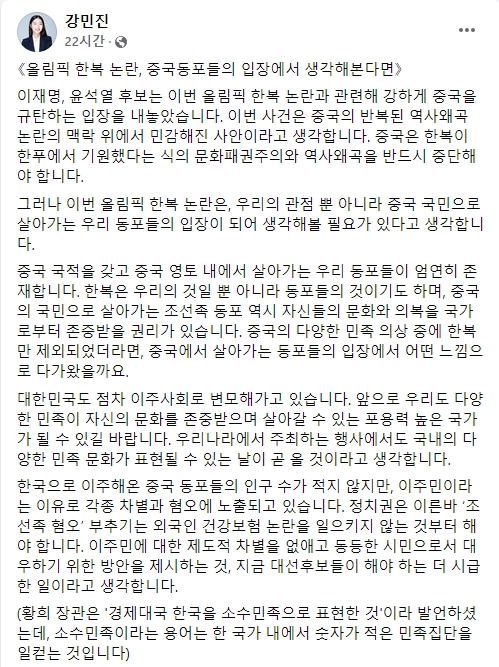 강민진
22시간 ·

《올림픽 한복 논란, 중국동포들의 입장에서 생각해본다면》

이재명, 윤석열 후보는 이번 올림픽 한복 논란과 관련해 강하게 중국을 규탄하는 입장을 내놓았습니다. 이번 사건은 중국의 반복된 역사왜곡 논란의 맥락 위에서 민감해진 사안이라고 생각합니다. 중국은 한복이 한푸에서 기원했다는 식의 문화패권주의와 역사왜곡을 반드시 중단해야 합니다.

그러나 이번 올림픽 한복 논란은, 우리의 관점 뿐 아니라 중국 국민으로 살아가는 우리 동포들의 입장이 되어 생각해볼 필요가 있다고 생각합니다.

중국 국적을 갖고 중국 영토 내에서 살아가는 우리 동포들이 엄연히 존재합니다. 한복은 우리의 것일 뿐 아니라 동포들의 것이기도 하며, 중국의 국민으로 살아가는 조선족 동포 역시 자신들의 문화와 의복을 국가로부터 존중받을 권리가 있습니다. 중국의 다양한 민족 의상 중에 한복만 제외되었더라면, 중국에서 살아가는 동포들의 입장에서 어떤 느낌으로 다가왔을까요.

대한민국도 점차 이주사회로 변모해가고 있습니다. 앞으로 우리도 다양한 민족이 자신의 문화를 존중받으며 살아갈 수 있는 포용력 높은 국가가 될 수 있길 바랍니다. 우리나라에서 주최하는 행사에서도 국내의 다양한 민족 문화가 표현될 수 있는 날이 곧 올 것이라고 생각합니다.

한국으로 이주해온 중국 동포들의 인구 수가 적지 않지만, 이주민이라는 이유로 각종 차별과 혐오에 노출되고 있습니다. 정치권은 이른바 '조선족 혐오' 부추기는 외국인 건강보험 논란을 일으키지 않는 것부터 해야 합니다. 이주민에 대한 제도적 차별을 없애고 동등한 시민으로서 대우하기 위한 방안을 제시하는 것, 지금 대선후보들이 해야 하는 더 시급한 일이라고 생각합니다.

(황희 장관은 '경제대국 한국을 소수민족으로 표현한 것'이라 발언하셨는데, 소수민족이라는 용어는 한 국가 내에서 숫자가 적은 민족집단을 일컫는 것입니다)